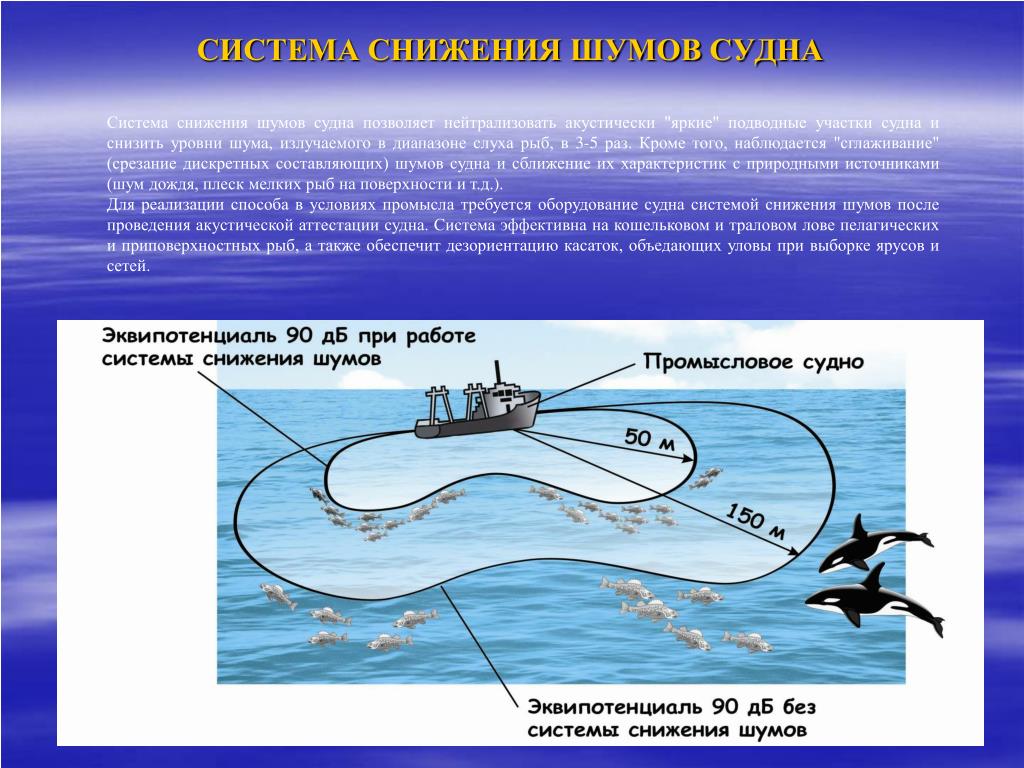 СИСТЕМА СНИЖЕНИЯ ШУМОВ СУДНА

Система снижения шумов судна позволяет нейтрализовать акустически "яркие" подводные участки судна и снизить уровни шума, излучаемого в диапазоне слуха рыб, в 3-5 раз. Кроме того, наблюдается "сглаживание" (срезание дискретных составляющих) шумов судна и сближение их характеристик с природными источниками (шум дождя, плеск мелких рыб на поверхности и т.д.).
Для реализации способа в условиях промысла требуется оборудование судна системой снижения шумов после проведения акустической аттестации судна. Система эффективна на кошельковом и траловом лове пелагических и приповерхностных рыб, а также обеспечит дезориентацию касаток, объедающих уловы при выборке ярусов и сетей.

Эквипотенциаль 90 дБ при работе системы снижения шумов

Промысловое судно

50 м

150 м

Эквипотенциаль 90 дБ без системы снижения шумов